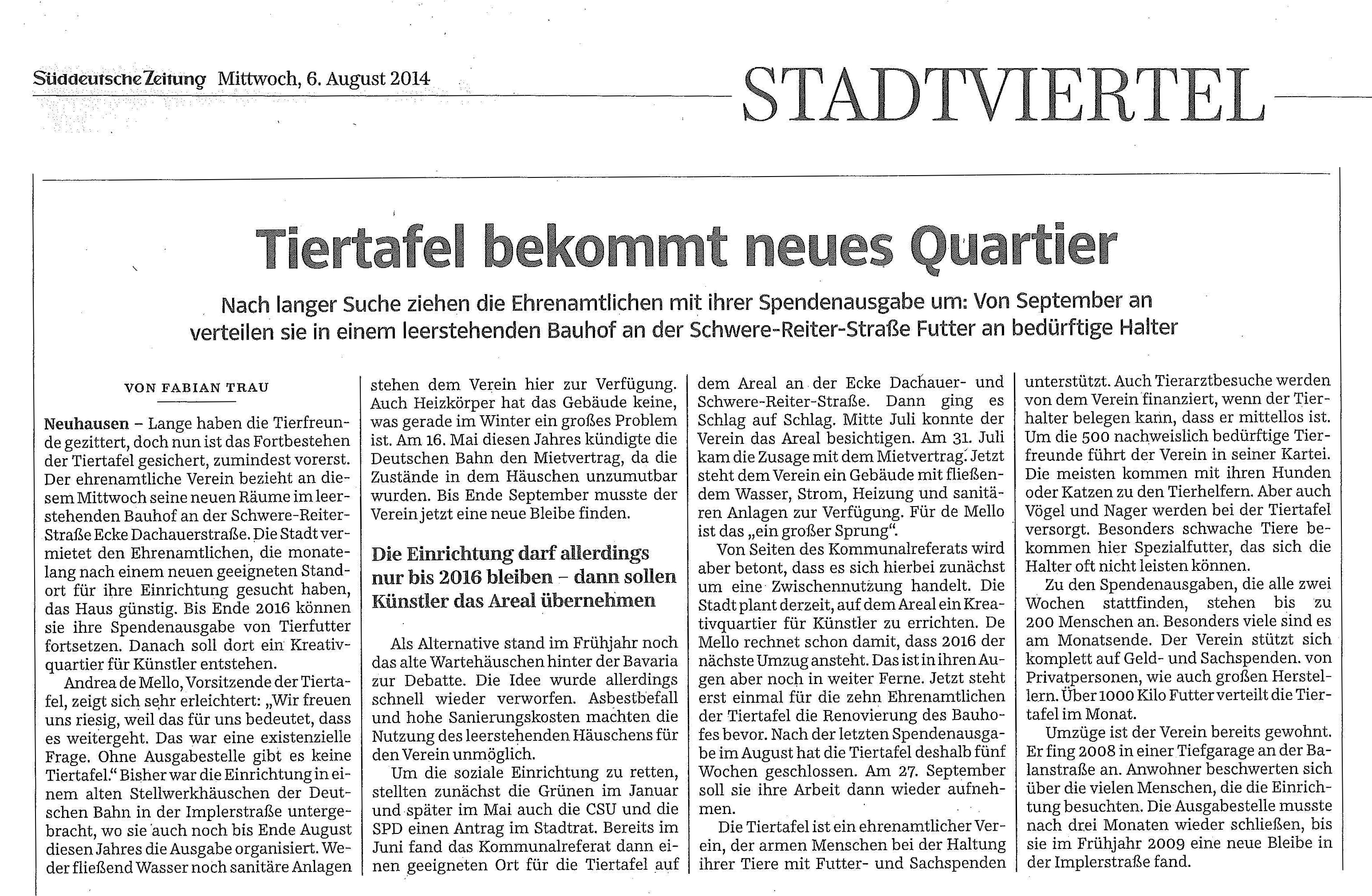 Süddeutsche Zeitung Mittwoch, 6. August 2014

STADTVIERTEL

Tiertafel bekommt neues Quartier

Nach langer Suche ziehen die Ehrenamtlichen mit ihrer Spendenausgabe um: Von September an verteilen sie in einem leerstehenden Bauhof an der Schwere-Reiter-Straße Futter an bedürftige Halter

VON FABIAN TRAU

Neuhausen – Lange haben die Tierfreunde gezittert, doch nun ist das Fortbestehen der Tiertafel gesichert, zumindest vorerst. Der ehrenamtliche Verein bezieht an diesem Mittwoch seine neuen Räume im leerstehenden Bauhof an der Schwere-Reiter-Straße Ecke Dachauerstraße. Die Stadt vermietet den Ehrenamtlichen, die monatelang nach einem neuen geeigneten Standort für ihre Einrichtung gesucht haben, das Haus günstig. Bis Ende 2016 können sie ihre Spendenausgabe von Tierfutter fortsetzen. Danach soll dort ein Kreativquartier für Künstler entstehen.

Andrea de Mello, Vorsitzende der Tiertafel, zeigt sich sehr erleichtert: „Wir freuen uns riesig, weil das für uns bedeutet, dass es weitergeht. Das war eine existenzielle Frage. Ohne Ausgabestelle gibt es keine Tiertafel.“ Bisher war die Einrichtung in einem alten Stellwerkhäuschen der Deutschen Bahn in der Implerstraße untergebracht, wo sie auch noch bis Ende August diesen Jahres die Ausgabe organisiert. Weder fließend Wasser noch sanitäre Anlagen stehen dem Verein hier zur Verfügung. Auch Heizkörper hat das Gebäude keine, was gerade im Winter ein großes Problem ist. Am 16. Mai diesen Jahres kündigte die Deutschen Bahn den Mietvertrag, da die Zustände in dem Häuschen unzumutbar wurden. Bis Ende September musste der Verein jetzt eine neue Bleibe finden.

Die Einrichtung darf allerdings nur bis 2016 bleiben – dann sollen Künstler das Areal übernehmen

Als Alternative stand im Frühjahr noch das alte Wartehäuschen hinter der Bavaria zur Debatte. Die Idee wurde allerdings schnell wieder verworfen. Asbestbefall und hohe Sanierungskosten machten die Nutzung des leerstehenden Häuschens für den Verein unmöglich.

Um die soziale Einrichtung zu retten, stellten zunächst die Grünen im Januar und später im Mai auch die CSU und die SPD einen Antrag im Stadtrat. Bereits im Juni fand das Kommunalreferat dann einen geeigneten Ort für die Tiertafel auf dem Areal an der Ecke Dachauer- und Schwere-Reiter-Straße. Dann ging es Schlag auf Schlag. Mitte Juli konnte der Verein das Areal besichtigen. Am 31. Juli kam die Zusage mit dem Mietvertrag. Jetzt steht dem Verein ein Gebäude mit fließendem Wasser, Strom, Heizung und sanitären Anlagen zur Verfügung. Für de Mello ist das „ein großer Sprung“.

Von Seiten des Kommunalreferats wird aber betont, dass es sich hierbei zunächst um eine Zwischennutzung handelt. Die Stadt plant derzeit, auf dem Areal ein Kreativquartier für Künstler zu errichten. De Mello rechnet schon damit, dass 2016 der nächste Umzug ansteht. Das ist in ihren Augen aber noch in weiter Ferne. Jetzt steht erst einmal für die zehn Ehrenamtlichen der Tiertafel die Renovierung des Bauhofes bevor. Nach der letzten Spendenausgabe im August hat die Tiertafel deshalb fünf Wochen geschlossen. Am 27. September soll sie ihre Arbeit dann wieder aufnehmen.

Die Tiertafel ist ein ehrenamtlicher Verein, der armen Menschen bei der Haltung ihrer Tiere mit Futter- und Sachspenden unterstützt. Auch Tierarztbesuche werden von dem Verein finanziert, wenn der Tierhalter belegen kann, dass er mittellos ist. Um die 500 nachweislich bedürftige Tierfreunde führt der Verein in seiner Kartei. Die meisten kommen mit ihren Hunden oder Katzen zu den Tierhelfern. Aber auch Vögel und Nager werden bei der Tiertafel versorgt. Besonders schwache Tiere bekommen hier Spezialfutter, das sich die Halter oft nicht leisten können.

Zu den Spendenausgaben, die alle zwei Wochen stattfinden, stehen bis zu 200 Menschen an. Besonders viele sind es am Monatsende. Der Verein stützt sich komplett auf Geld- und Sachspenden. von Privatpersonen, wie auch großen Herstellern. Über 1000 Kilo Futter verteilt die Tiertafel im Monat.

Umzüge ist der Verein bereits gewohnt. Er fing 2008 in einer Tiefgarage an der Balanstraße an. Anwohner beschwerten sich über die vielen Menschen, die die Einrichtung besuchten. Die Ausgabestelle musste nach drei Monaten wieder schließen, bis sie im Frühjahr 2009 eine neue Bleibe in der Implerstraße fand.